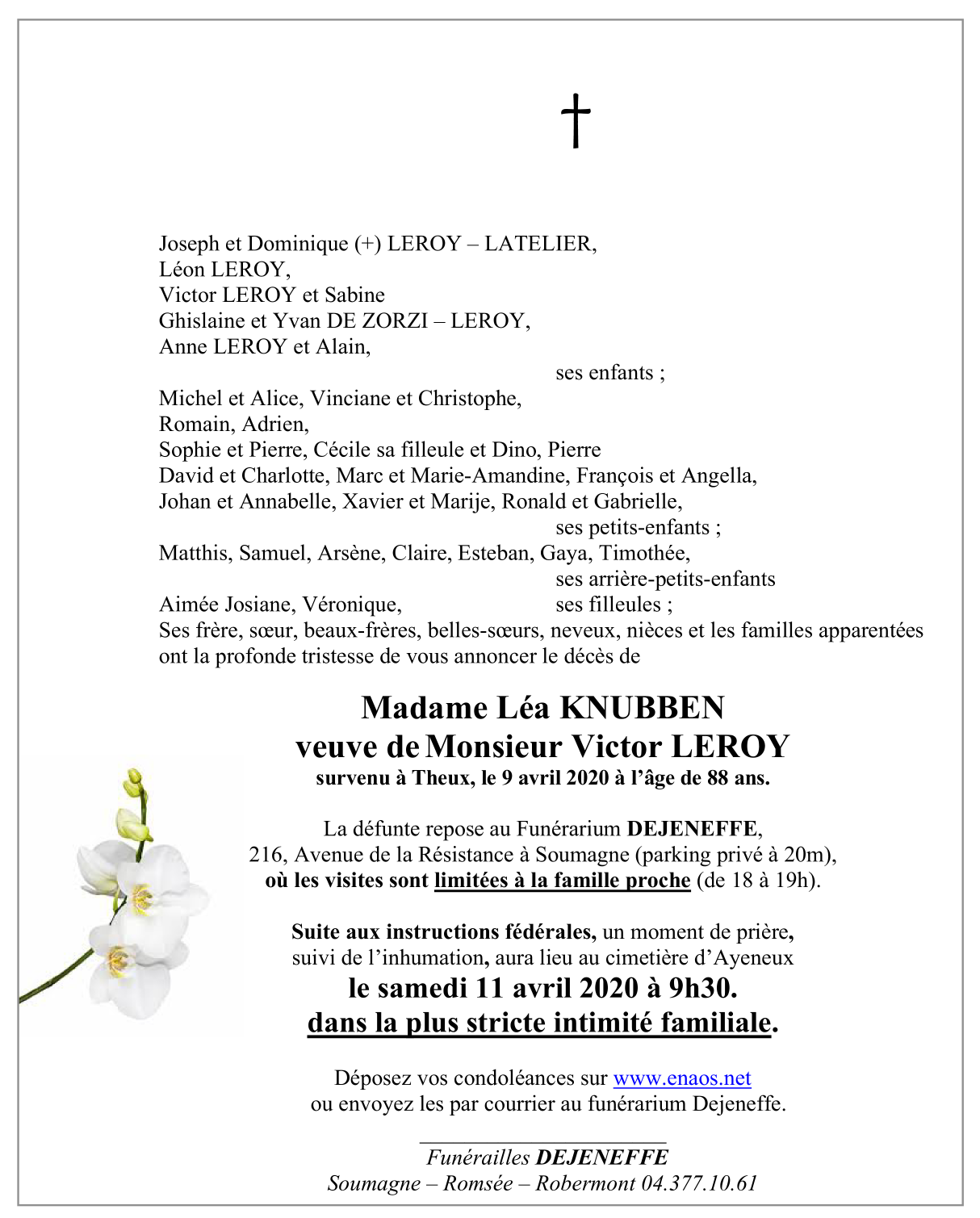 †

Joseph et Dominique (+) LEROY – LATELIER,
Léon LEROY,
Victor LEROY et Sabine
Ghislaine et Yvan DE ZORZI – LEROY,
Anne LEROY et Alain,
ses enfants ;
Michel et Alice, Vinciane et Christophe,
Romain, Adrien,
Sophie et Pierre, Cécile sa filleule et Dino, Pierre
David et Charlotte, Marc et Marie-Amandine, François et Angella,
Johan et Annabelle, Xavier et Marije, Ronald et Gabrielle,
ses petits-enfants ;
Matthis, Samuel, Arsène, Claire, Esteban, Gaya, Timothée,
ses arrière-petits-enfants
Aimée Josiane, Véronique, ses filleules ;
Ses frère, sœur, beaux-frères, belles-sœurs, neveux, nièces et les familles apparentées ont la profonde tristesse de vous annoncer le décès de

Madame Léa KNUBBEN
veuve de Monsieur Victor LEROY
survenu à Theux, le 9 avril 2020 à l'âge de 88 ans.

La défunte repose au Funérarium DEJENEFFE,
216, Avenue de la Résistance à Soumagne (parking privé à 20m),
où les visites sont limitées à la famille proche (de 18 à 19h).

Suite aux instructions fédérales, un moment de prière, suivi de l'inhumation, aura lieu au cimetière d'Ayeneux
le samedi 11 avril 2020 à 9h30.
dans la plus stricte intimité familiale.

Déposez vos condoléances sur www.enaos.net
ou envoyez les par courrier au funérarium Dejeneffe.

Funérailles DEJENEFFE
Soumagne – Romsée – Robermont 04.377.10.61